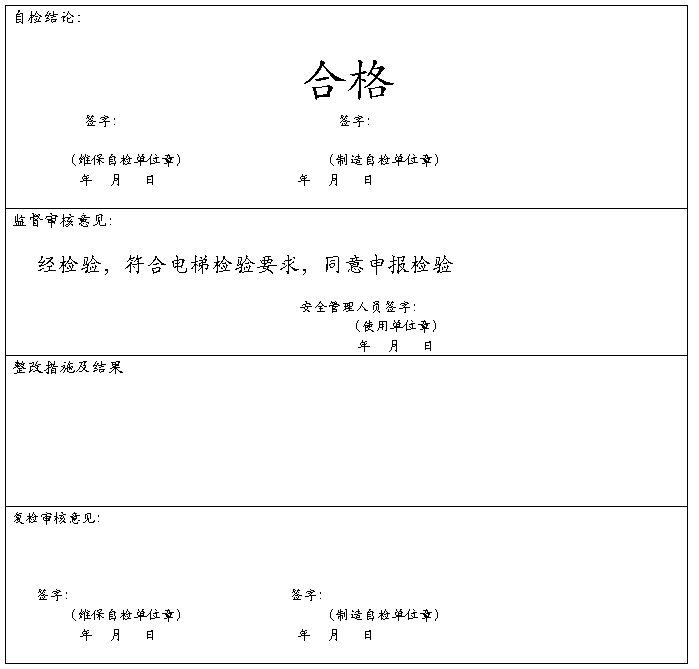 自检结论：

合格

签字： 签字：

（维保自检单位章） （制造自检单位章）
年 月 日 年 月 日

监督审核意见：

经检验，符合电梯检验要求，同意申报检验

安全管理人员签字：
（使用单位章）
年 月 日

整改措施及结果

复检审核意见：

签字： 签字：
（维保自检单位章） （制造自检单位章）
年 月 日 年 月 日